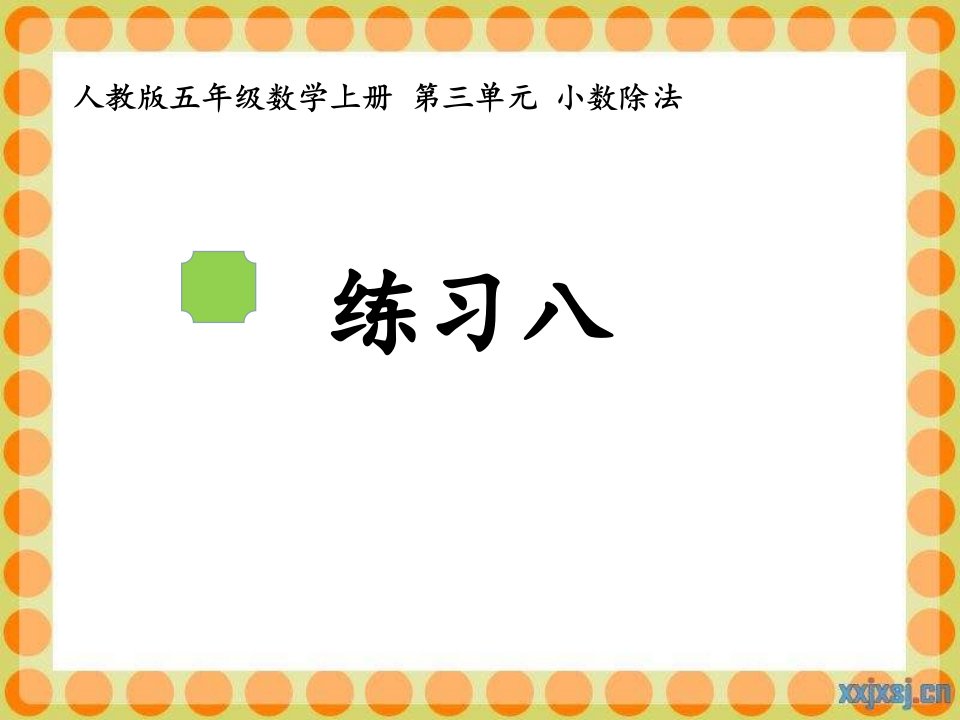 人教版五年级数学上册 第三单元 小数除法

练习八

xxjxsj.cn